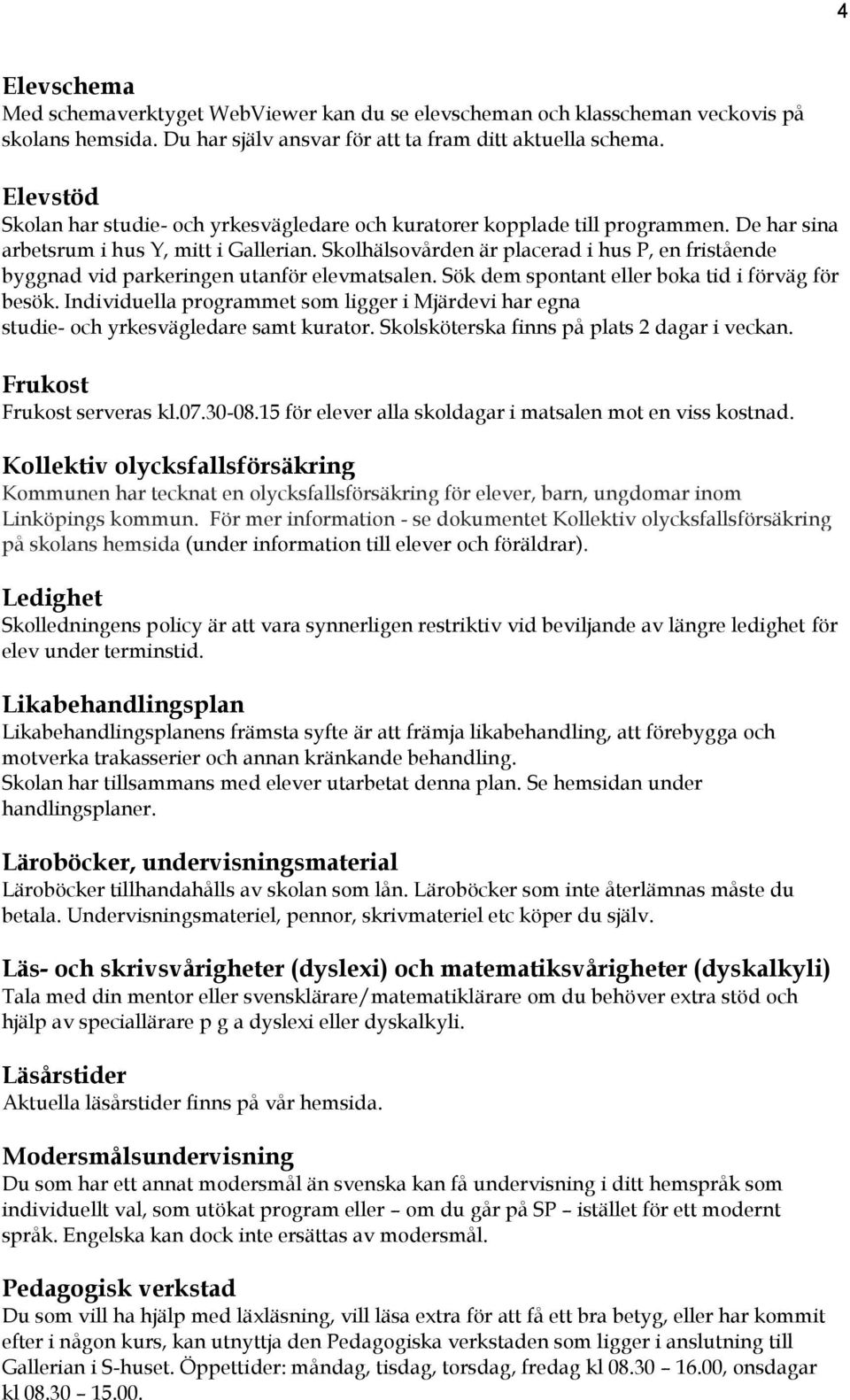 4

Elevschema
Med schemaverktyget WebViewer kan du se elevscheman och klasscheman veckovis på skolans hemsida. Du har själv ansvar för att ta fram ditt aktuella schema.

Elevstöd
Skolan har studie- och yrkesvägledare och kuratorer kopplade till programmen. De har sina arbetsrum i hus Y, mitt i Gallerian. Skolhälsovården är placerad i hus P, en fristående byggnad vid parkeringen utanför elevmatsalen. Sök dem spontant eller boka tid i förväg för besök. Individuella programmet som ligger i Mjärdevi har egna studie- och yrkesvägledare samt kurator. Skolsköterska finns på plats 2 dagar i veckan.

Frukost
Frukost serveras kl.07.30-08.15 för elever alla skoldagar i matsalen mot en viss kostnad.

Kollektiv olycksfallsförsäkring
Kommunen har tecknat en olycksfallsförsäkring för elever, barn, ungdomar inom Linköpings kommun. För mer information - se dokumentet Kollektiv olycksfallsförsäkring på skolans hemsida (under information till elever och föräldrar).

Ledighet
Skolledningens policy är att vara synnerligen restriktiv vid beviljande av längre ledighet för elev under terminstid.

Likabehandlingsplan
Likabehandlingsplanens främsta syfte är att främja likabehandling, att förebygga och motverka trakasserier och annan kränkande behandling.
Skolan har tillsammans med elever utarbetat denna plan. Se hemsidan under handlingsplaner.

Läroböcker, undervisningsmaterial
Läroböcker tillhandahålls av skolan som lån. Läroböcker som inte återlämnas måste du betala. Undervisningsmateriel, pennor, skrivmateriel etc köper du själv.

Läs- och skrivsvårigheter (dyslexi) och matematiksvårigheter (dyskalkyli)
Tala med din mentor eller svensklärare/matematiklärare om du behöver extra stöd och hjälp av speciallärare p g a dyslexi eller dyskalkyli.

Läsårstider
Aktuella läsårstider finns på vår hemsida.

Modersmålsundervisning
Du som har ett annat modersmål än svenska kan få undervisning i ditt hemspråk som individuellt val, som utökat program eller – om du går på SP – istället för ett modernt språk. Engelska kan dock inte ersättas av modersmål.

Pedagogisk verkstad
Du som vill ha hjälp med läxläsning, vill läsa extra för att få ett bra betyg, eller har kommit efter i någon kurs, kan utnyttja den Pedagogiska verkstaden som ligger i anslutning till Gallerian i S-huset. Öppettider: måndag, tisdag, torsdag, fredag kl 08.30 – 16.00, onsdagar kl 08.30 – 15.00.